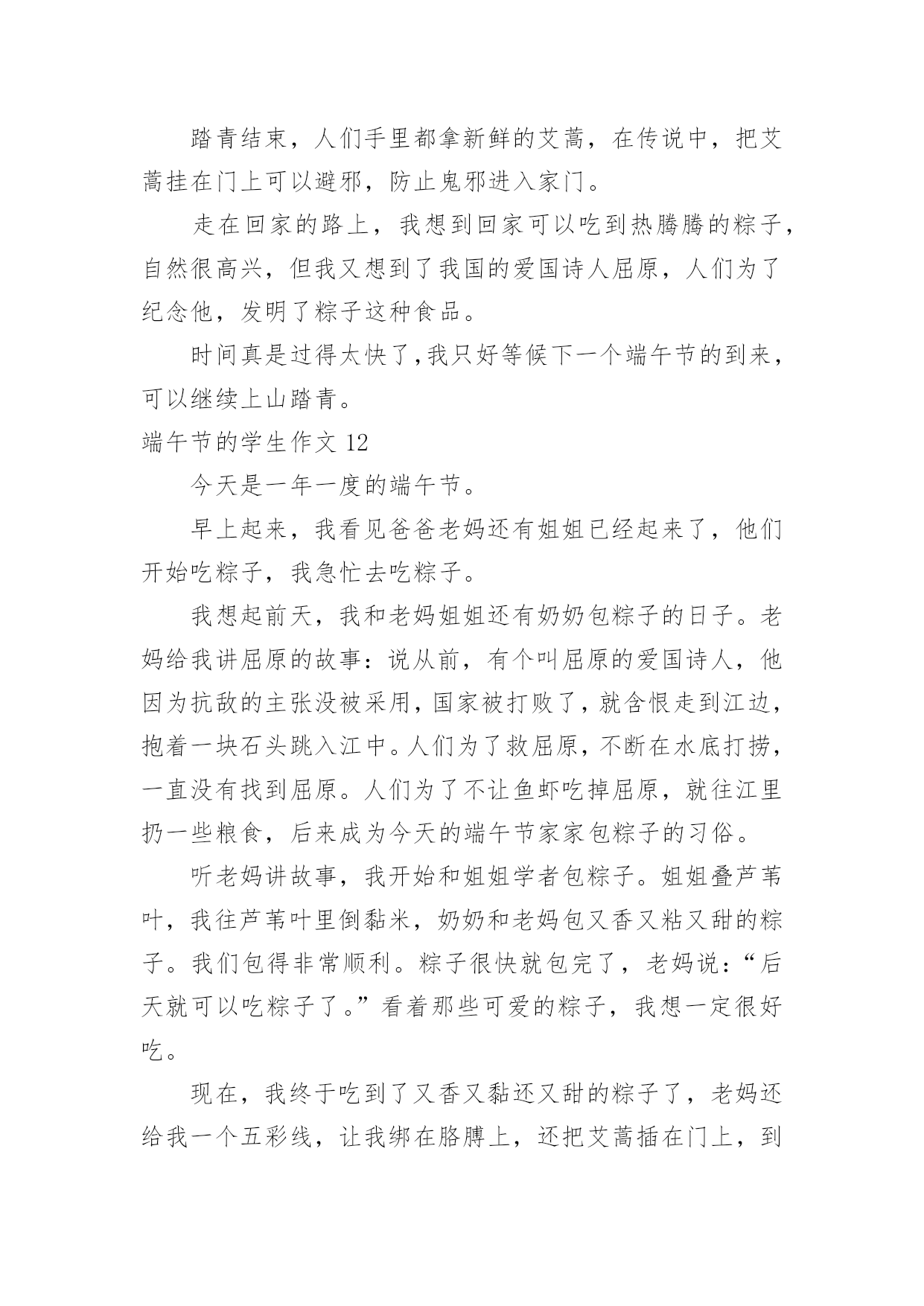 踏青结束，人们手里都拿新鲜的艾蒿，在传说中，把艾蒿挂在门上可以避邪，防止鬼邪进入家门。

走在回家的路上，我想到回家可以吃到热腾腾的粽子，自然很高兴，但我又想到了我国的爱国诗人屈原，人们为了纪念他，发明了粽子这种食品。

时间真是过得太快了，我只好等候下一个端午节的到来，可以继续上山踏青。

端午节的学生作文 12

今天是一年一度的端午节。

早上起来，我看见爸爸老妈还有姐姐已经起来了，他们开始吃粽子，我急忙去吃粽子。

我想起前天，我和老妈姐姐还有奶奶包粽子的日子。老妈给我讲屈原的故事：说从前，有个叫屈原的爱国诗人，他因为抗敌的主张没被采用，国家被打败了，就含恨走到江边，抱着一块石头跳入江中。人们为了救屈原，不断在水底打捞，一直没有找到屈原。人们为了不让鱼虾吃掉屈原，就往江里扔一些粮食，后来成为今天的端午节家家包粽子的习俗。

听老妈讲故事，我开始和姐姐学者包粽子。姐姐叠芦苇叶，我往芦苇叶里倒黏米，奶奶和老妈包又香又粘又甜的粽子。我们包得非常顺利。粽子很快就包完了，老妈说：“后天就可以吃粽子了。”看着那些可爱的粽子，我想一定很好吃。

现在，我终于吃到了又香又黏还又甜的粽子了，老妈还给我一个五彩线，让我绑在胳膊上，还把艾蒿插在门上，到